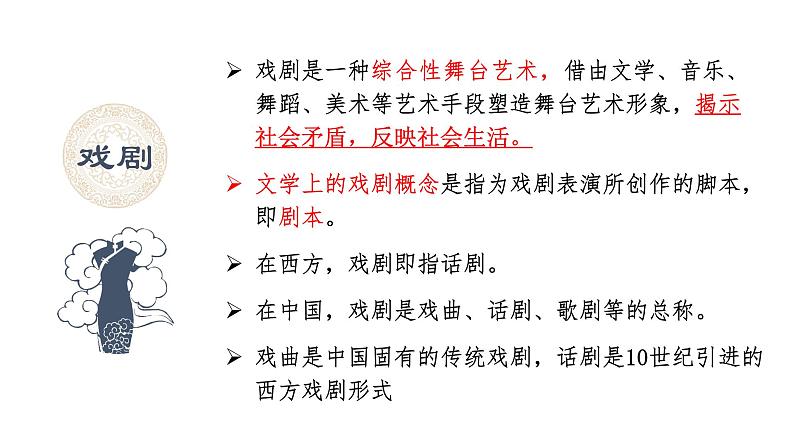 戏剧

➢ 戏剧是一种综合性舞台艺术，借由文学、音乐、舞蹈、美术等艺术手段塑造舞台艺术形象，揭示社会矛盾，反映社会生活。

➢ 文学上的戏剧概念是指为戏剧表演所创作的脚本，即剧本。

➢ 在西方，戏剧即指话剧。

➢ 在中国，戏剧是戏曲、话剧、歌剧等的总称。

➢ 戏曲是中国固有的传统戏剧，话剧是10世纪引进的西方戏剧形式